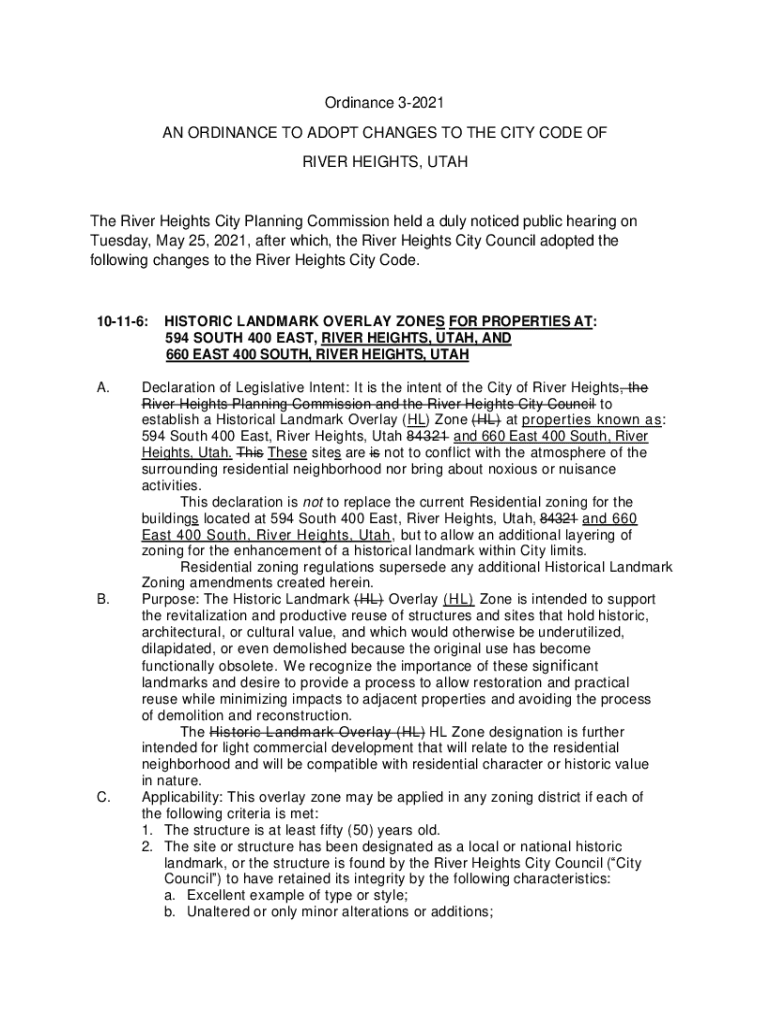 Ordinance 3-2021

AN ORDINANCE TO ADOPT CHANGES TO THE CITY CODE OF

RIVER HEIGHTS, UTAH

The River Heights City Planning Commission held a duly noticed public hearing on Tuesday, May 25, 2021, after which, the River Heights City Council adopted the following changes to the River Heights City Code.

10-11-6: HISTORIC LANDMARK OVERLAY ZONES FOR PROPERTIES AT: 594 SOUTH 400 EAST, RIVER HEIGHTS, UTAH, AND 660 EAST 400 SOUTH, RIVER HEIGHTS, UTAH

A. Declaration of Legislative Intent: It is the intent of the City of River Heights, the River Heights Planning Commission and the River Heights City Council to establish a Historical Landmark Overlay (HL) Zone (HL) at properties known as: 594 South 400 East, River Heights, Utah 84321 and 660 East 400 South, River Heights, Utah. This These sites are is not to conflict with the atmosphere of the surrounding residential neighborhood nor bring about noxious or nuisance activities.

This declaration is not to replace the current Residential zoning for the buildings located at 594 South 400 East, River Heights, Utah, 84321 and 660 East 400 South, River Heights, Utah, but to allow an additional layering of zoning for the enhancement of a historical landmark within City limits.

Residential zoning regulations supersede any additional Historical Landmark Zoning amendments created herein.

B. Purpose: The Historic Landmark (HL) Overlay (HL) Zone is intended to support the revitalization and productive reuse of structures and sites that hold historic, architectural, or cultural value, and which would otherwise be underutilized, dilapidated, or even demolished because the original use has become functionally obsolete. We recognize the importance of these significant landmarks and desire to provide a process to allow restoration and practical reuse while minimizing impacts to adjacent properties and avoiding the process of demolition and reconstruction.

The Historic Landmark Overlay (HL) HL Zone designation is further intended for light commercial development that will relate to the residential neighborhood and will be compatible with residential character or historic value in nature.

C. Applicability: This overlay zone may be applied in any zoning district if each of the following criteria is met:
1. The structure is at least fifty (50) years old.
2. The site or structure has been designated as a local or national historic landmark, or the structure is found by the River Heights City Council ("City Council") to have retained its integrity by the following characteristics:
a. Excellent example of type or style;
b. Unaltered or only minor alterations or additions;